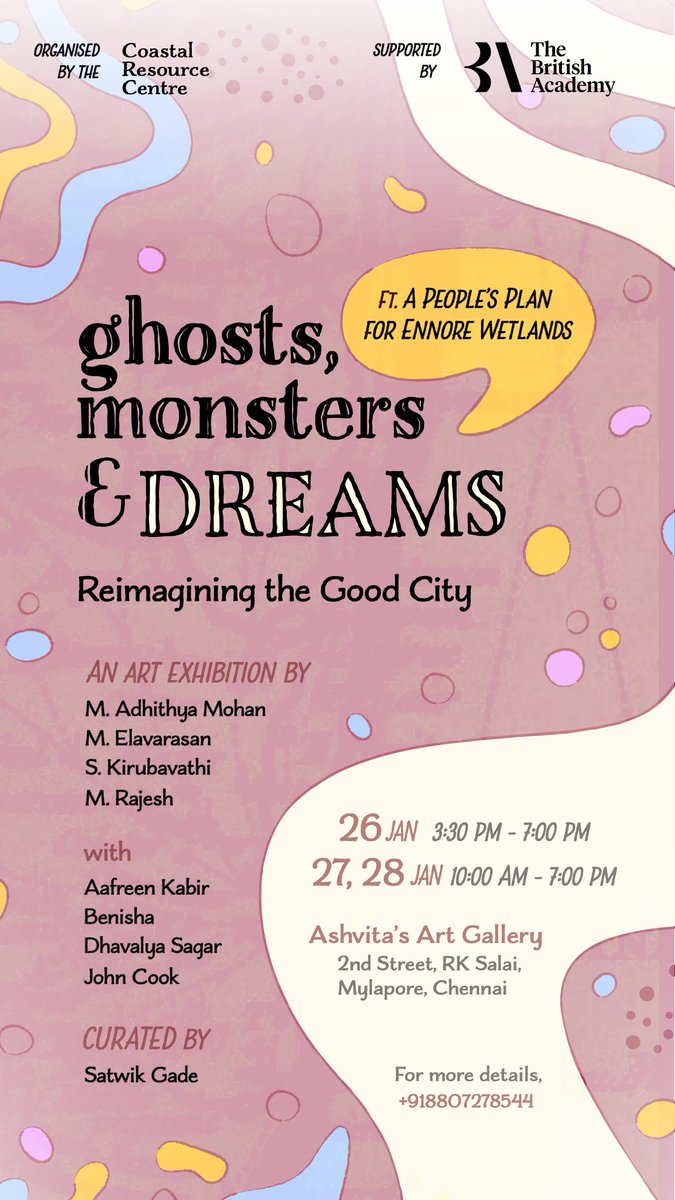 ORGANISED BY THE
Coastal Resource Centre

SUPPORTED BY
The British Academy

FT. A PEOPLE'S PLAN FOR ENNORE WETLANDS

ghosts, monsters & DREAMS

Reimagining the Good City

AN ART EXHIBITION BY
M. Adhithya Mohan
M. Elavarasan
S. Kirubavathi
M. Rajesh

with
Aafreen Kabir
Benisha
Dhavalya Sagar
John Cook

CURATED BY
Satwik Gade

26 JAN 3:30 PM - 7:00 PM
27, 28 JAN 10:00 AM - 7:00 PM

Ashvita's Art Gallery
2nd Street, RK Salai,
Mylapore, Chennai

For more details,
+918807278544